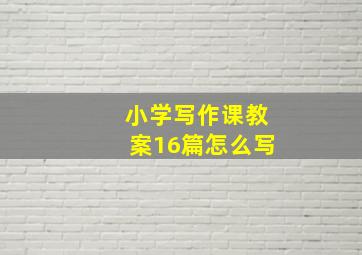 小学写作课教案16篇怎么写